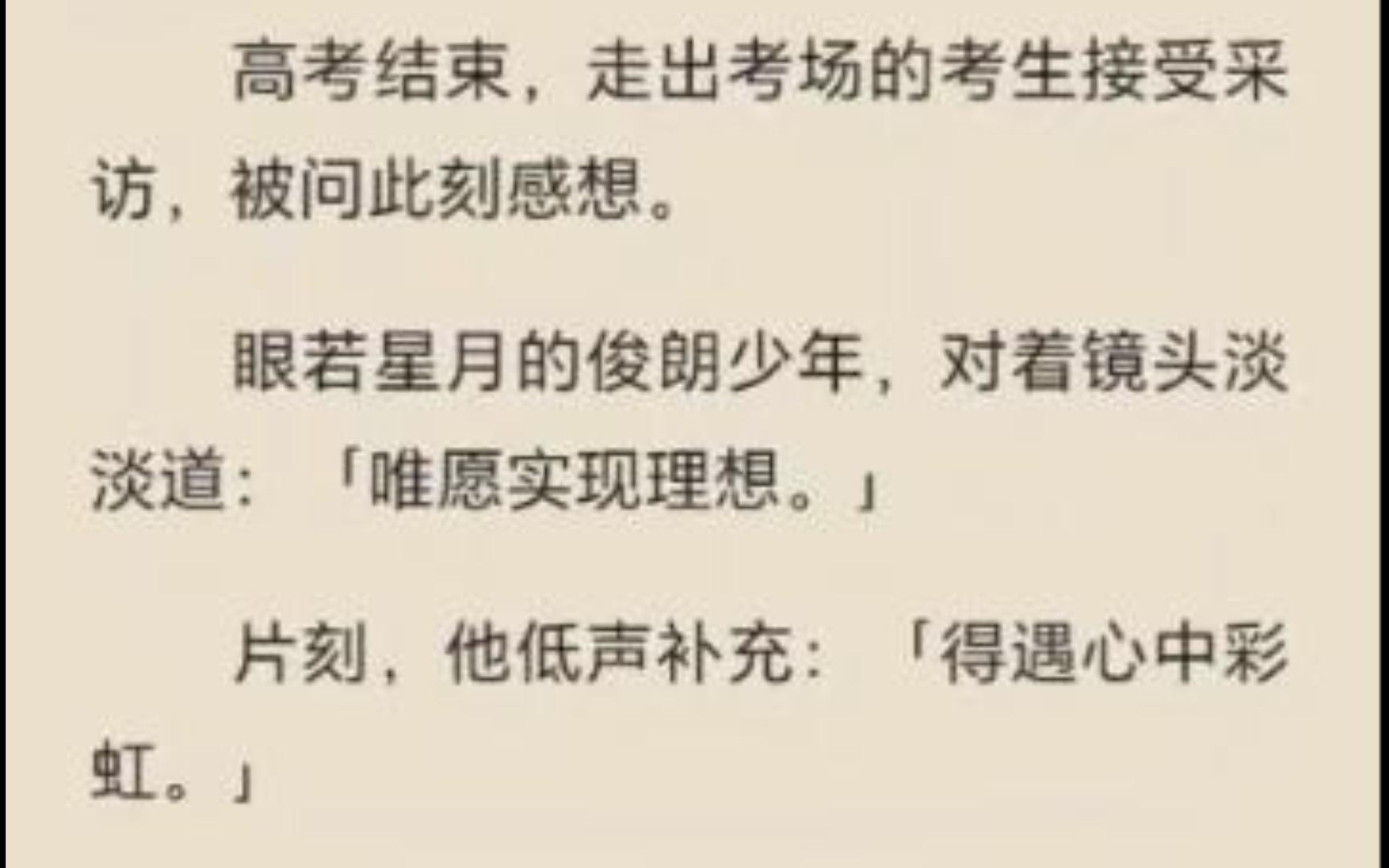 高考结束，走出考场的考生接受采访，被问此刻感想。

眼若星月的俊朗少年，对着镜头淡淡道：「唯愿实现理想。」

片刻，他低声补充：「得遇心中彩虹。」